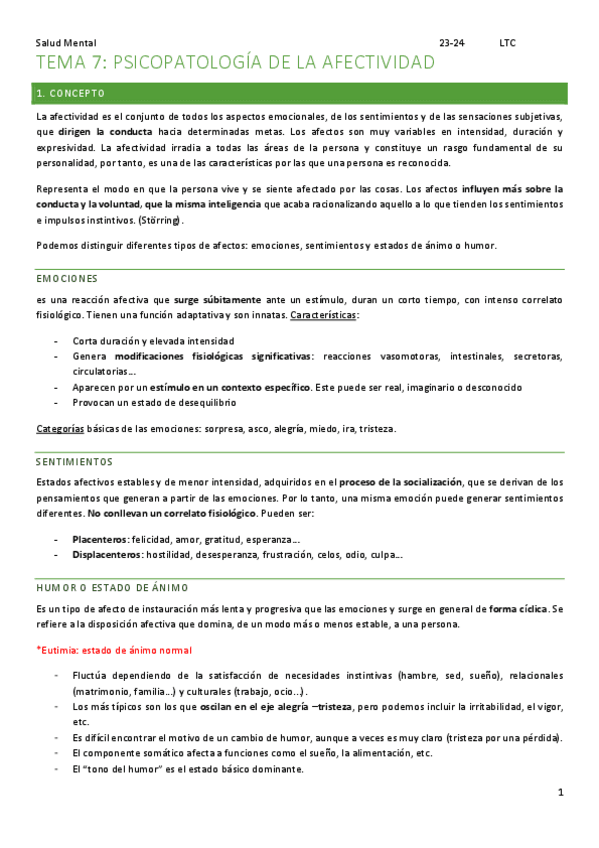 Salud Mental 23-24 LTC

TEMA 7: PSICOPATOLOGÍA DE LA AFECTIVIDAD

1. CONCEPTO

La afectividad es el conjunto de todos los aspectos emocionales, de los sentimientos y de las sensaciones subjetivas, que dirigen la conducta hacia determinadas metas. Los afectos son muy variables en intensidad, duración y expresividad. La afectividad irradia a todas las áreas de la persona y constituye un rasgo fundamental de su personalidad, por tanto, es una de las características por las que una persona es reconocida.

Representa el modo en que la persona vive y se siente afectado por las cosas. Los afectos influyen más sobre la conducta y la voluntad, que la misma inteligencia que acaba racionalizando aquello a lo que tienden los sentimientos e impulsos instintivos. (Störring).

Podemos distinguir diferentes tipos de afectos: emociones, sentimientos y estados de ánimo o humor.

EMOCIONES

es una reacción afectiva que surge súbitamente ante un estímulo, duran un corto tiempo, con intenso correlato fisiológico. Tienen una función adaptativa y son innatas. Características:

- Corta duración y elevada intensidad
- Genera modificaciones fisiológicas significativas: reacciones vasomotoras, intestinales, secretoras, circulatorias…
- Aparecen por un estímulo en un contexto específico. Este puede ser real, imaginario o desconocido
- Provocan un estado de desequilibrio

Categorías básicas de las emociones: sorpresa, asco, alegría, miedo, ira, tristeza.

SENTIMIENTOS

Estados afectivos estables y de menor intensidad, adquiridos en el proceso de la socialización, que se derivan de los pensamientos que generan a partir de las emociones. Por lo tanto, una misma emoción puede generar sentimientos diferentes. No conllevan un correlato fisiológico. Pueden ser:

- Placenteros: felicidad, amor, gratitud, esperanza…
- Displacenteros: hostilidad, desesperanza, frustración, celos, odio, culpa…

HUMOR O ESTADO DE ÁNIMO

Es un tipo de afecto de instauración más lenta y progresiva que las emociones y surge en general de forma cíclica. Se refiere a la disposición afectiva que domina, de un modo más o menos estable, a una persona.

*Eutimia: estado de ánimo normal

- Fluctúa dependiendo de la satisfacción de necesidades instintivas (hambre, sed, sueño), relacionales (matrimonio, familia…) y culturales (trabajo, ocio…).
- Los más típicos son los que oscilan en el eje alegría –tristeza, pero podemos incluir la irritabilidad, el vigor, etc.
- Es difícil encontrar el motivo de un cambio de humor, aunque a veces es muy claro (tristeza por una pérdida).
- El componente somático afecta a funciones como el sueño, la alimentación, etc.
- El "tono del humor" es el estado básico dominante.

1